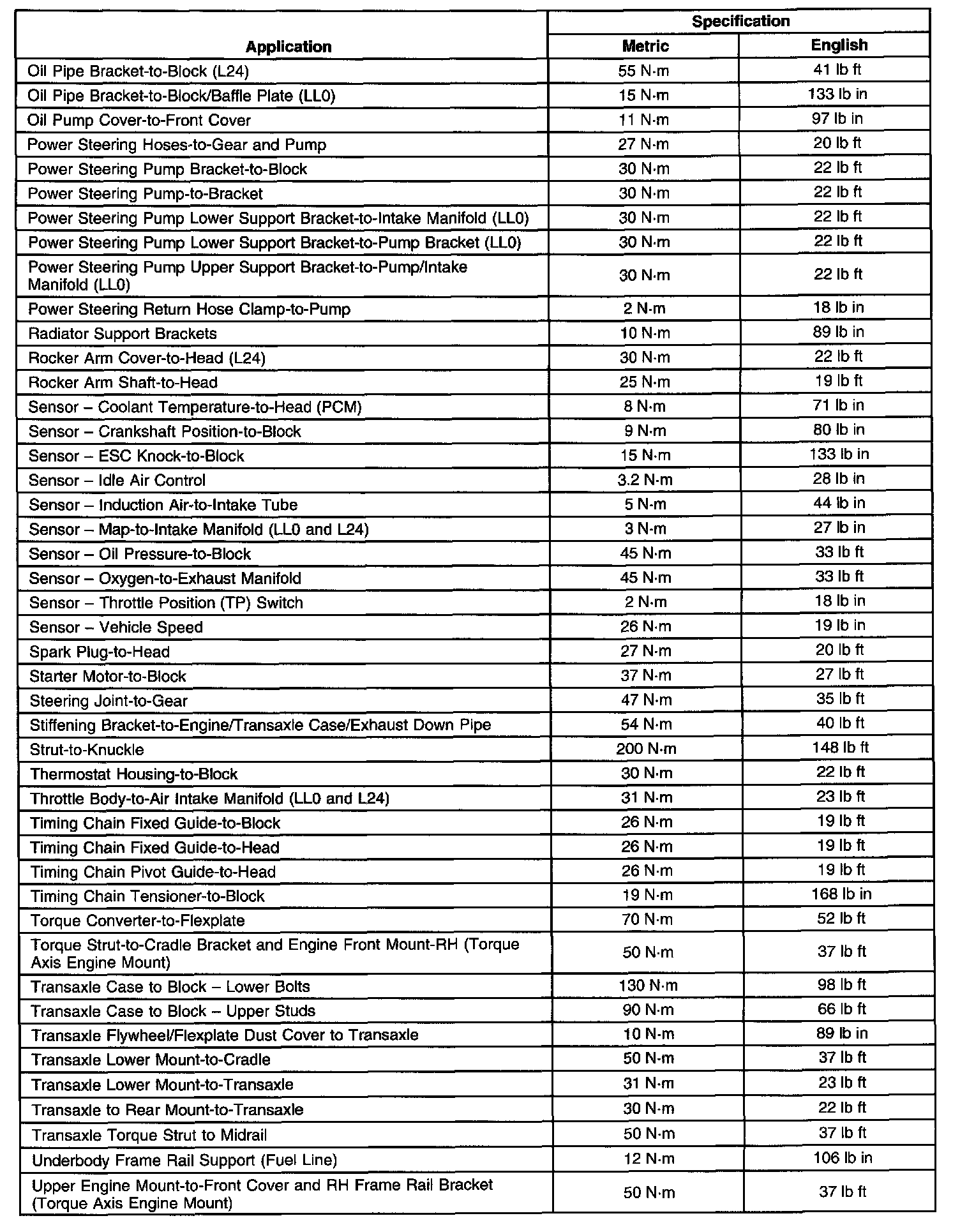 | Application | Specification Metric | Specification English |
|---|---|---|
| Oil Pipe Bracket-to-Block (L24) | 55 N·m | 41 lb ft |
| Oil Pipe Bracket-to-Block/Baffle Plate (LL0) | 15 N·m | 133 lb in |
| Oil Pump Cover-to-Front Cover | 11 N·m | 97 lb in |
| Power Steering Hoses-to-Gear and Pump | 27 N·m | 20 lb ft |
| Power Steering Pump Bracket-to-Block | 30 N·m | 22 lb ft |
| Power Steering Pump-to-Bracket | 30 N·m | 22 lb ft |
| Power Steering Pump Lower Support Bracket-to-Intake Manifold (LL0) | 30 N·m | 22 lb ft |
| Power Steering Pump Lower Support Bracket-to-Pump Bracket (LL0) | 30 N·m | 22 lb ft |
| Power Steering Pump Upper Support Bracket-to-Pump/Intake Manifold (LL0) | 30 N·m | 22 lb ft |
| Power Steering Return Hose Clamp-to-Pump | 2 N·m | 18 lb in |
| Radiator Support Brackets | 10 N·m | 89 lb in |
| Rocker Arm Cover-to-Head (L24) | 30 N·m | 22 lb ft |
| Rocker Arm Shaft-to-Head | 25 N·m | 19 lb ft |
| Sensor – Coolant Temperature-to-Head (PCM) | 8 N·m | 71 lb in |
| Sensor – Crankshaft Position-to-Block | 9 N·m | 80 lb in |
| Sensor – ESC Knock-to-Block | 15 N·m | 133 lb in |
| Sensor – Idle Air Control | 3.2 N·m | 28 lb in |
| Sensor – Induction Air-to-Intake Tube | 5 N·m | 44 lb in |
| Sensor – Map-to-Intake Manifold (LL0 and L24) | 3 N·m | 27 lb in |
| Sensor – Oil Pressure-to-Block | 45 N·m | 33 lb ft |
| Sensor – Oxygen-to-Exhaust Manifold | 45 N·m | 33 lb ft |
| Sensor – Throttle Position (TP) Switch | 2 N·m | 18 lb in |
| Sensor – Vehicle Speed | 26 N·m | 19 lb in |
| Spark Plug-to-Head | 27 N·m | 20 lb ft |
| Starter Motor-to-Block | 37 N·m | 27 lb ft |
| Steering Joint-to-Gear | 47 N·m | 35 lb ft |
| Stiffening Bracket-to-Engine/Transaxle Case/Exhaust Down Pipe | 54 N·m | 40 lb ft |
| Strut-to-Knuckle | 200 N·m | 148 lb ft |
| Thermostat Housing-to-Block | 30 N·m | 22 lb ft |
| Throttle Body-to-Air Intake Manifold (LL0 and L24) | 31 N·m | 23 lb ft |
| Timing Chain Fixed Guide-to-Block | 26 N·m | 19 lb ft |
| Timing Chain Fixed Guide-to-Head | 26 N·m | 19 lb ft |
| Timing Chain Pivot Guide-to-Head | 26 N·m | 19 lb ft |
| Timing Chain Tensioner-to-Block | 19 N·m | 168 lb in |
| Torque Converter-to-Flexplate | 70 N·m | 52 lb ft |
| Torque Strut-to-Cradle Bracket and Engine Front Mount-RH (Torque Axis Engine Mount) | 50 N·m | 37 lb ft |
| Transaxle Case to Block – Lower Bolts | 130 N·m | 98 lb ft |
| Transaxle Case to Block – Upper Studs | 90 N·m | 66 lb ft |
| Transaxle Flywheel/Flexplate Dust Cover to Transaxle | 10 N·m | 89 lb in |
| Transaxle Lower Mount-to-Cradle | 50 N·m | 37 lb ft |
| Transaxle Lower Mount-to-Transaxle | 31 N·m | 23 lb ft |
| Transaxle to Rear Mount-to-Transaxle | 30 N·m | 22 lb ft |
| Transaxle Torque Strut to Midrail | 50 N·m | 37 lb ft |
| Underbody Frame Rail Support (Fuel Line) | 12 N·m | 106 lb in |
| Upper Engine Mount-to-Front Cover and RH Frame Rail Bracket (Torque Axis Engine Mount) | 50 N·m | 37 lb ft |